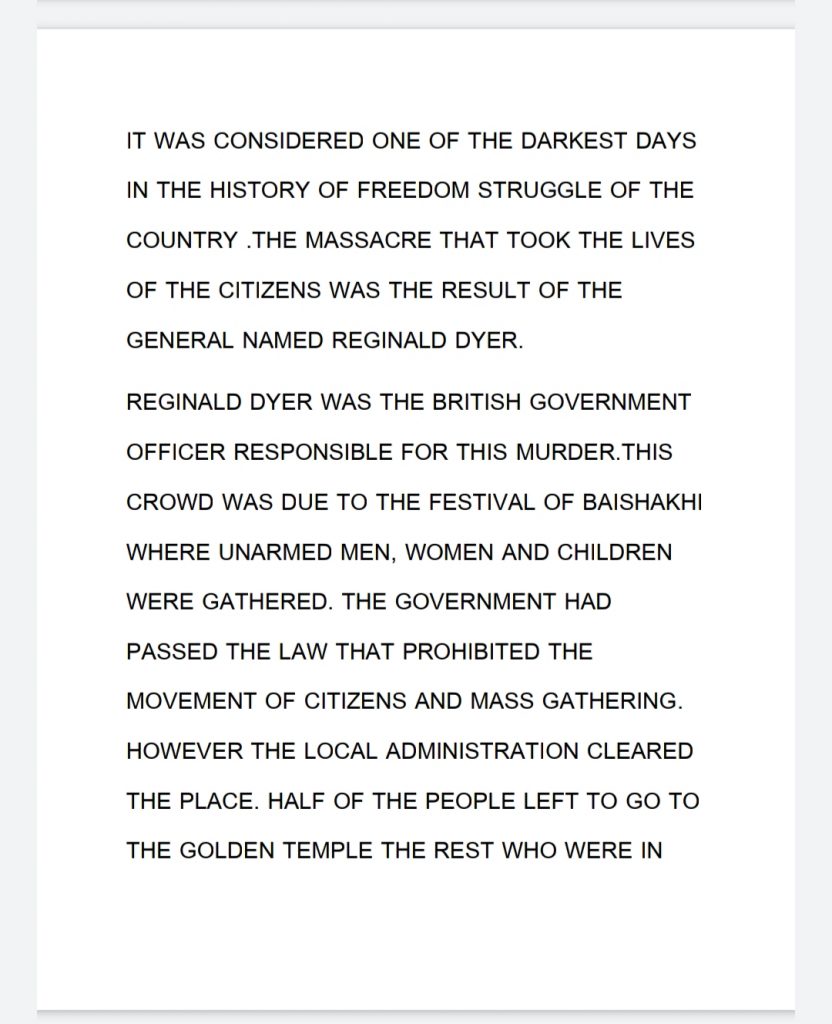 IT WAS CONSIDERED ONE OF THE DARKEST DAYS IN THE HISTORY OF FREEDOM STRUGGLE OF THE COUNTRY .THE MASSACRE THAT TOOK THE LIVES OF THE CITIZENS WAS THE RESULT OF THE GENERAL NAMED REGINALD DYER.

REGINALD DYER WAS THE BRITISH GOVERNMENT OFFICER RESPONSIBLE FOR THIS MURDER.THIS CROWD WAS DUE TO THE FESTIVAL OF BAISHAKHI WHERE UNARMED MEN, WOMEN AND CHILDREN WERE GATHERED. THE GOVERNMENT HAD PASSED THE LAW THAT PROHIBITED THE MOVEMENT OF CITIZENS AND MASS GATHERING. HOWEVER THE LOCAL ADMINISTRATION CLEARED THE PLACE. HALF OF THE PEOPLE LEFT TO GO TO THE GOLDEN TEMPLE THE REST WHO WERE IN